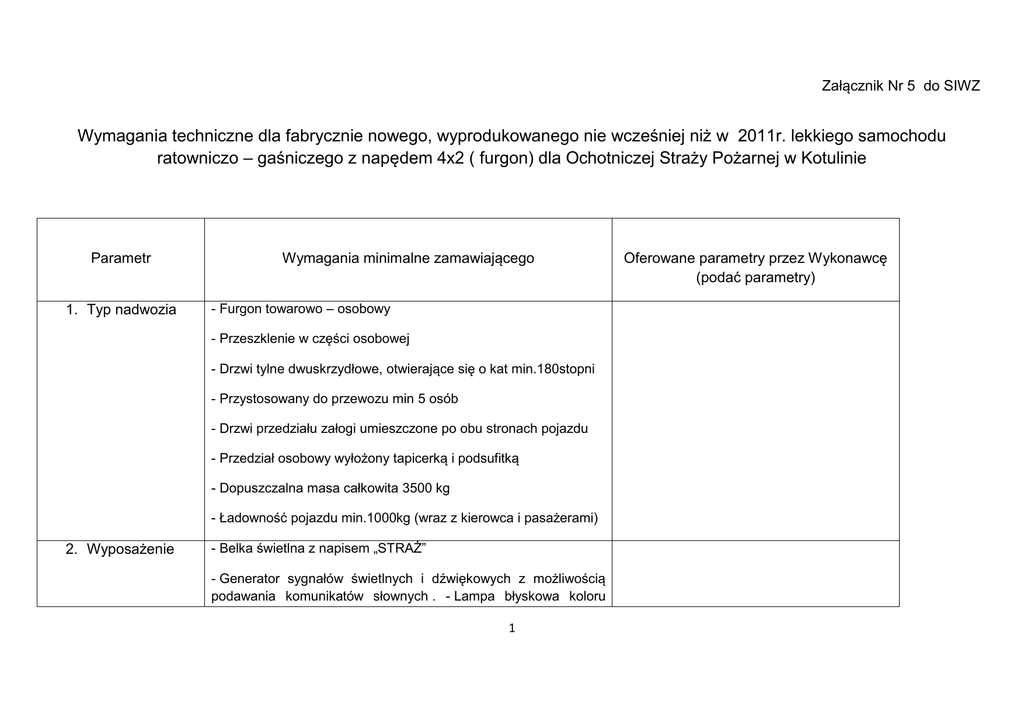 Załącznik Nr 5 do SIWZ

Wymagania techniczne dla fabrycznie nowego, wyprodukowanego nie wcześniej niż w 2011r. lekkiego samochodu ratowniczo – gaśniczego z napędem 4x2 ( furgon) dla Ochotniczej Straży Pożarnej w Kotulinie

| Parametr | Wymagania minimalne zamawiającego | Oferowane parametry przez Wykonawcę (podać parametry) |
|---|---|---|
| 1. Typ nadwozia | - Furgon towarowo – osobowy<br>- Przeszklenie w części osobowej<br>- Drzwi tylne dwuskrzydłowe, otwierające się o kat min.180stopni<br>- Przystosowany do przewozu min 5 osób<br>- Drzwi przedziału załogi umieszczone po obu stronach pojazdu<br>- Przedział osobowy wyłożony tapicerką i podsufitką<br>- Dopuszczalna masa całkowita 3500 kg<br>- Ładowność pojazdu min.1000kg (wraz z kierowca i pasażerami) | |
| 2. Wyposażenie | - Belka świetlna z napisem „STRAŻ”<br>- Generator sygnałów świetlnych i dźwiękowych z możliwością podawania komunikatów słownych . - Lampa błyskowa koloru | |

1